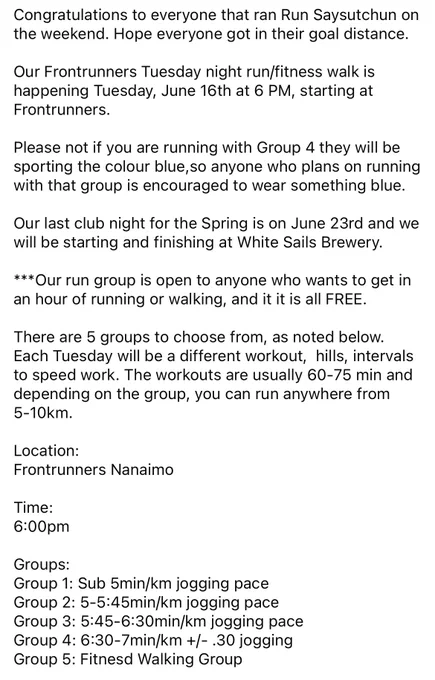 Congratulations to everyone that ran Run Saysutchun on the weekend. Hope everyone got in their goal distance.

Our Frontrunners Tuesday night run/fitness walk is happening Tuesday, June 16th at 6 PM, starting at Frontrunners.

Please not if you are running with Group 4 they will be sporting the colour blue,so anyone who plans on running with that group is encouraged to wear something blue.

Our last club night for the Spring is on June 23rd and we will be starting and finishing at White Sails Brewery.

***Our run group is open to anyone who wants to get in an hour of running or walking, and it it is all FREE.

There are 5 groups to choose from, as noted below. Each Tuesday will be a different workout, hills, intervals to speed work. The workouts are usually 60-75 min and depending on the group, you can run anywhere from 5-10km.

Location:
Frontrunners Nanaimo

Time:
6:00pm

Groups:
Group 1: Sub 5min/km jogging pace
Group 2: 5-5:45min/km jogging pace
Group 3: 5:45-6:30min/km jogging pace
Group 4: 6:30-7min/km +/- .30 jogging
Group 5: Fitnesd Walking Group